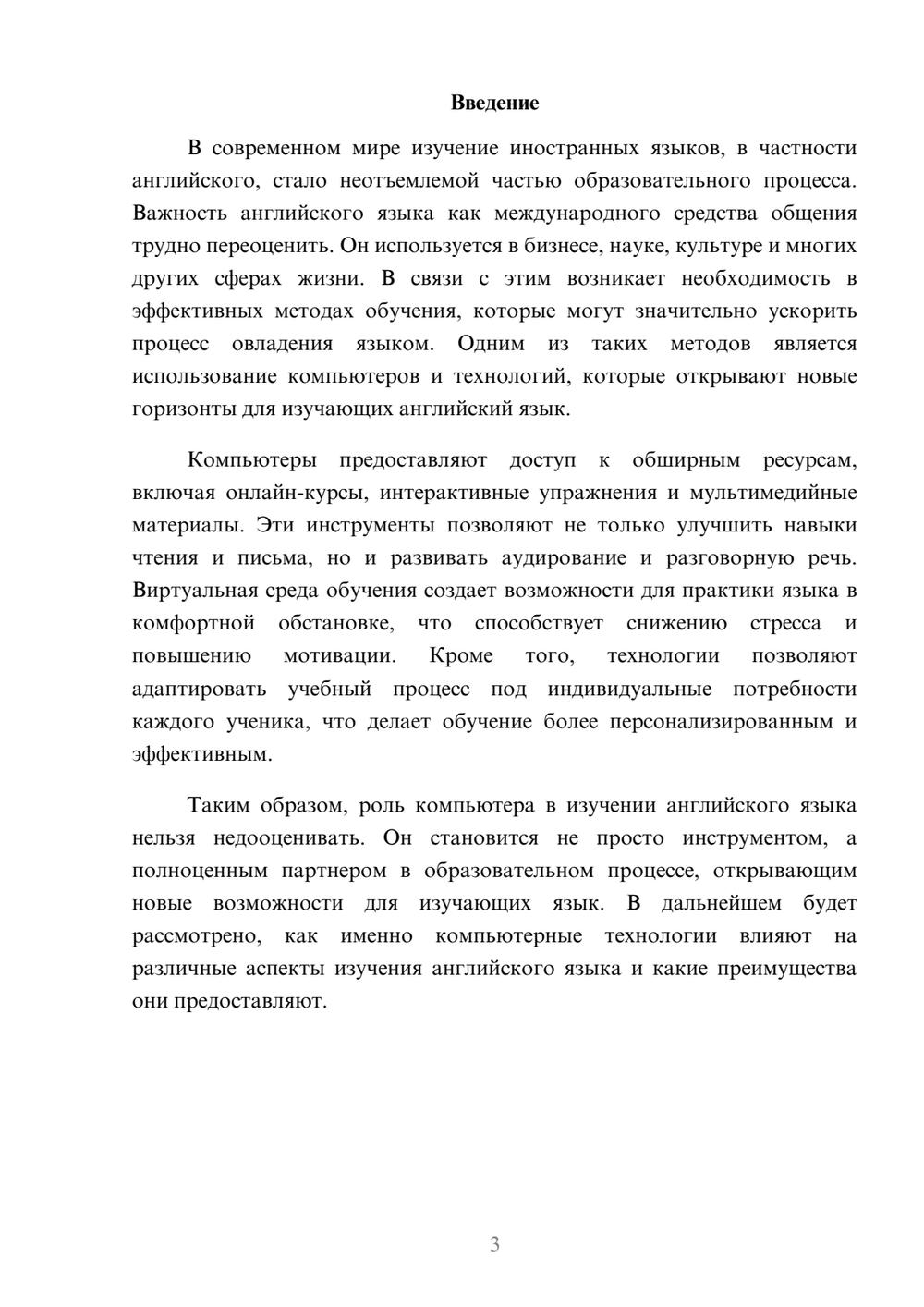 Введение

В современном мире изучение иностранных языков, в частности английского, стало неотъемлемой частью образовательного процесса. Важность английского языка как международного средства общения трудно переоценить. Он используется в бизнесе, науке, культуре и многих других сферах жизни. В связи с этим возникает необходимость в эффективных методах обучения, которые могут значительно ускорить процесс овладения языком. Одним из таких методов является использование компьютеров и технологий, которые открывают новые горизонты для изучающих английский язык.

Компьютеры предоставляют доступ к обширным ресурсам, включая онлайн-курсы, интерактивные упражнения и мультимедийные материалы. Эти инструменты позволяют не только улучшить навыки чтения и письма, но и развивать аудирование и разговорную речь. Виртуальная среда обучения создает возможности для практики языка в комфортной обстановке, что способствует снижению стресса и повышению мотивации. Кроме того, технологии позволяют адаптировать учебный процесс под индивидуальные потребности каждого ученика, что делает обучение более персонализированным и эффективным.

Таким образом, роль компьютера в изучении английского языка нельзя недооценивать. Он становится не просто инструментом, а полноценным партнером в образовательном процессе, открывающим новые возможности для изучающих язык. В дальнейшем будет рассмотрено, как именно компьютерные технологии влияют на различные аспекты изучения английского языка и какие преимущества они предоставляют.

3